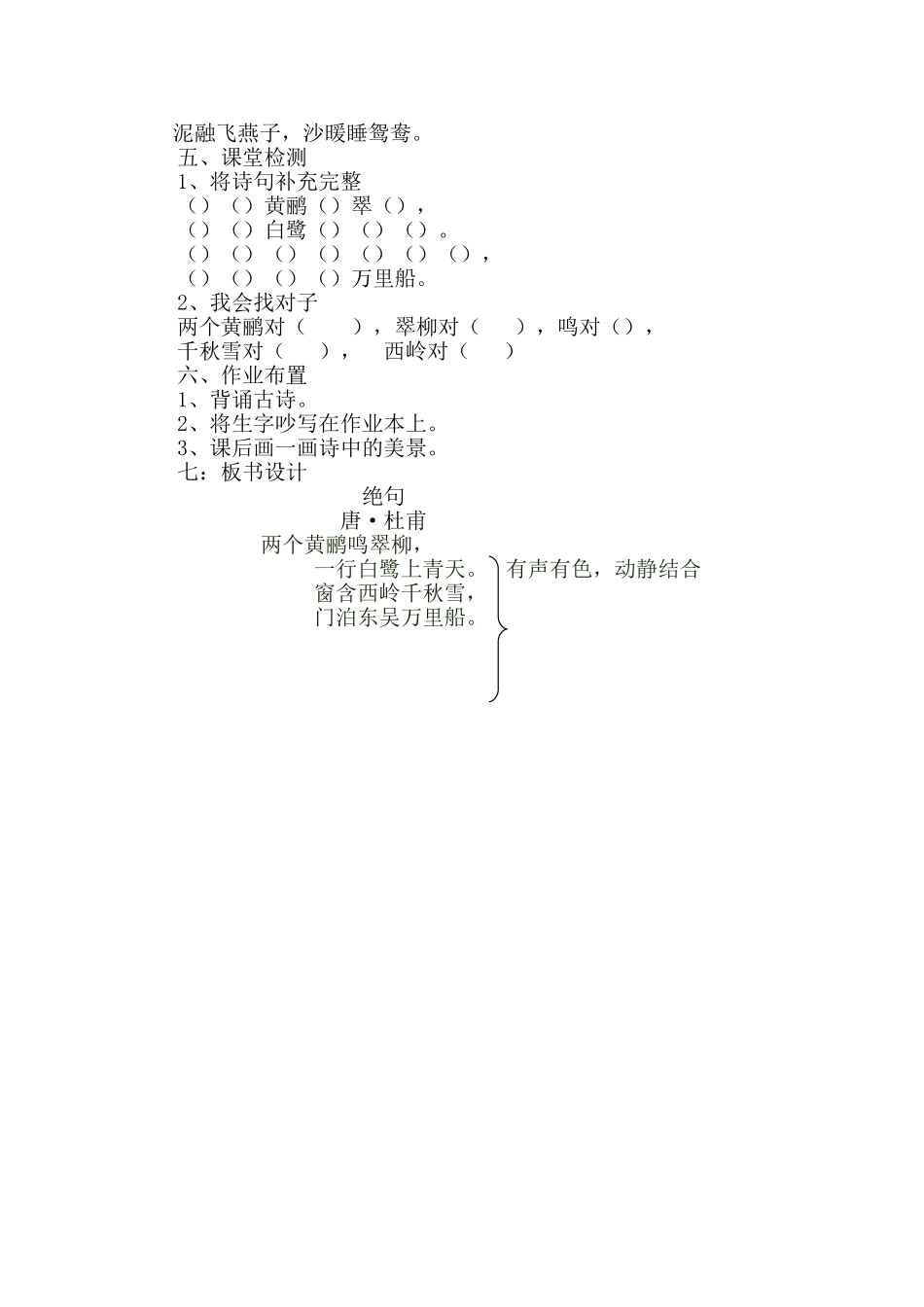 泥融飞燕子，沙暖睡鸳鸯。
五、课堂检测
1、将诗句补充完整
（）（）黄鹂（）翠（），
（）（）白鹭（）（）（）。
（）（）（）（）（）（）（），
（）（）（）（）万里船。
2、我会找对子
两个黄鹂对（　　），翠柳对（　　），鸣对（），
千秋雪对（　　），　西岭对（　　）
六、作业布置
1、背诵古诗。
2、将生字吵写在作业本上。
3、课后画一画诗中的美景。
七：板书设计
绝句
唐·杜甫
两个黄鹂鸣翠柳，
一行白鹭上青天。
窗含西岭千秋雪，
门泊东吴万里船。
有声有色，动静结合